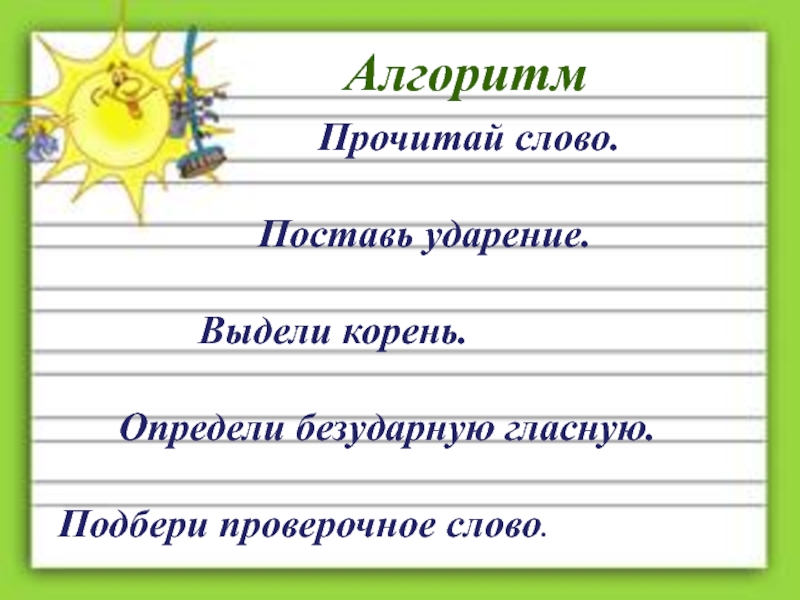 Алгоритм

Прочитай слово.

Поставь ударение.

Выдели корень.

Определи безударную гласную.

Подбери проверочное слово.